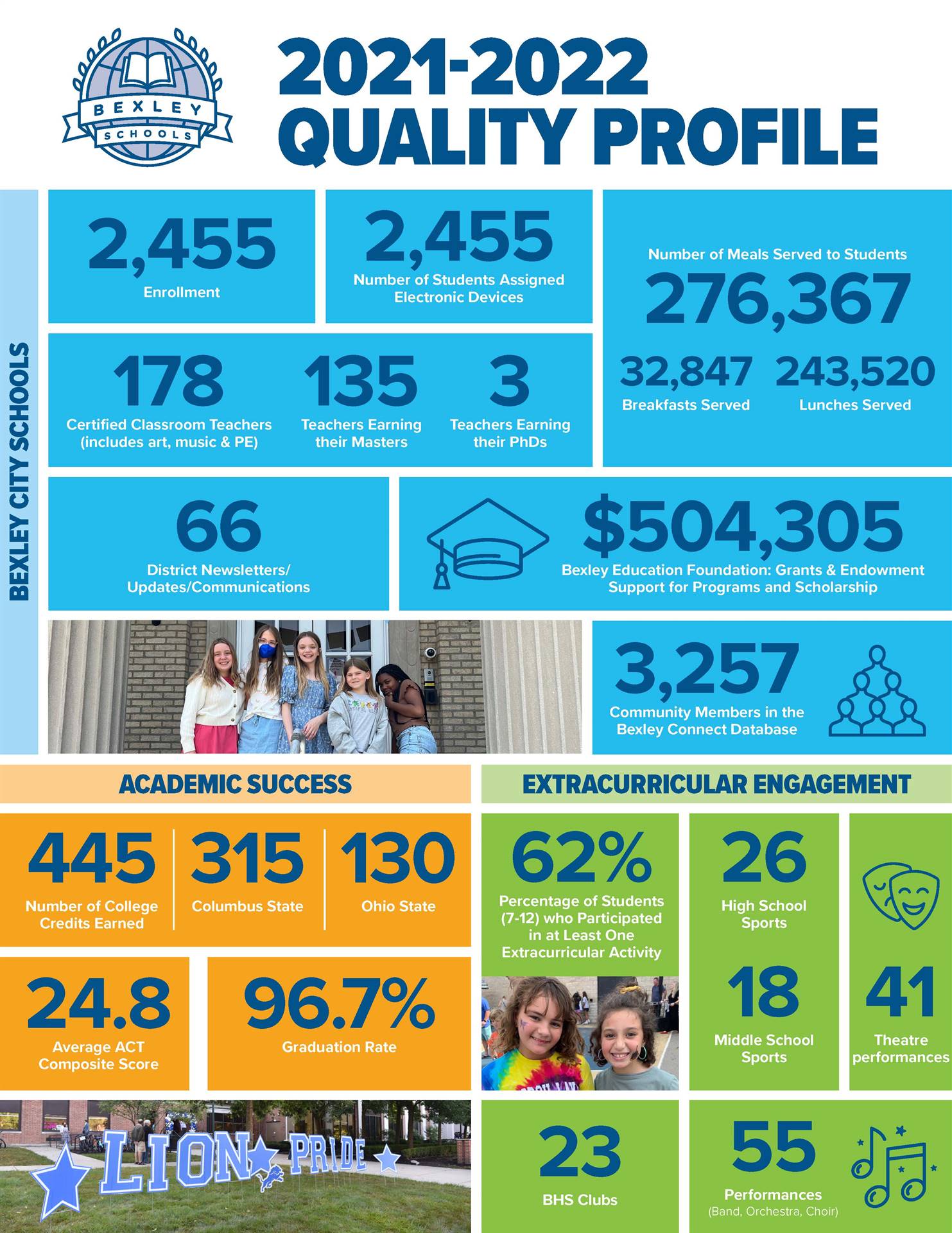 BEXLEY SCHOOLS

2021-2022 QUALITY PROFILE

BEXLEY CITY SCHOOLS

2,455
Enrollment

2,455
Number of Students Assigned Electronic Devices

Number of Meals Served to Students
276,367

32,847
Breakfasts Served

243,520
Lunches Served

178
Certified Classroom Teachers (includes art, music & PE)

135
Teachers Earning their Masters

3
Teachers Earning their PhDs

66
District Newsletters/ Updates/Communications

$504,305
Bexley Education Foundation: Grants & Endowment Support for Programs and Scholarship

3,257
Community Members in the Bexley Connect Database

ACADEMIC SUCCESS

445
Number of College Credits Earned

315
Columbus State

130
Ohio State

24.8
Average ACT Composite Score

96.7%
Graduation Rate

LION PRIDE

EXTRACURRICULAR ENGAGEMENT

62%
Percentage of Students (7-12) who Participated in at Least One Extracurricular Activity

26
High School Sports

18
Middle School Sports

41
Theatre performances

23
BHS Clubs

55
Performances
(Band, Orchestra, Choir)